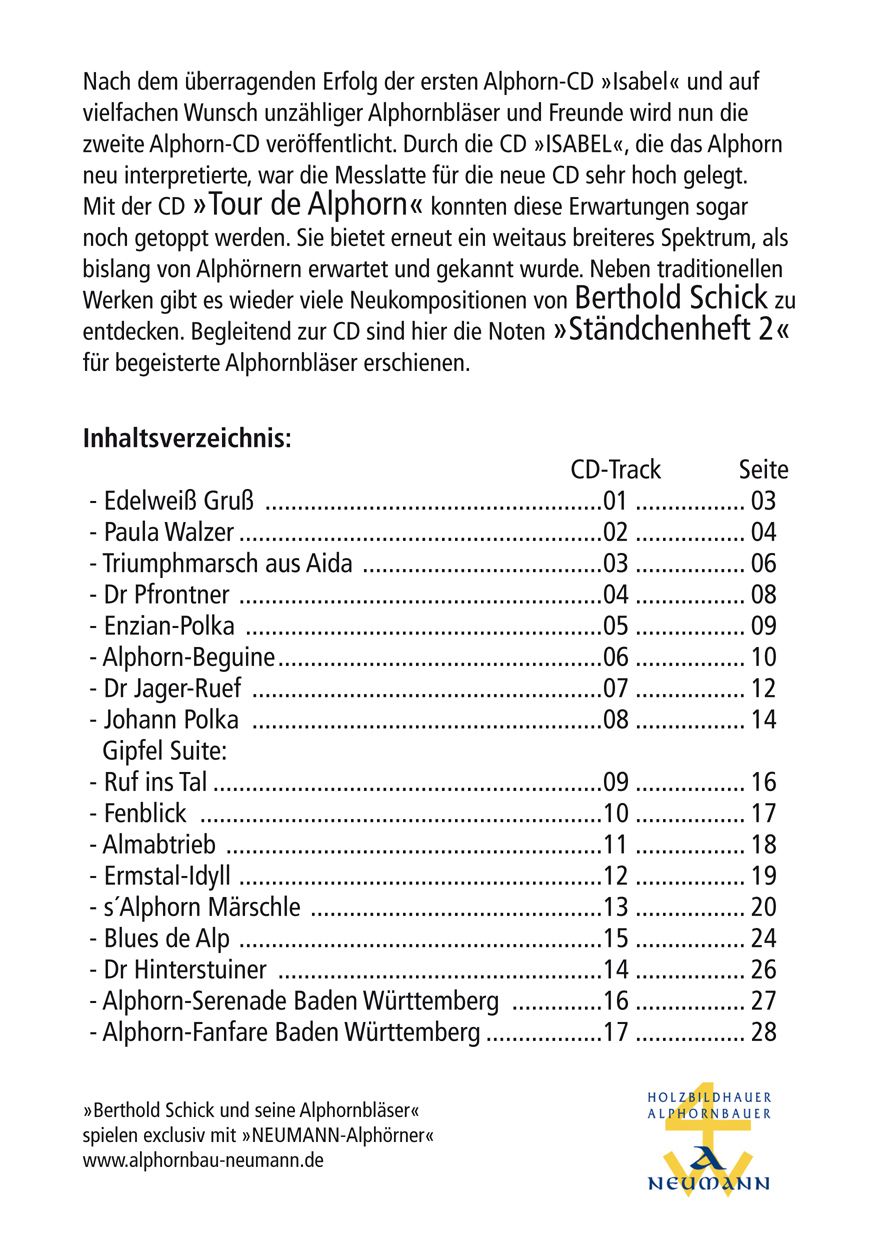 Nach dem überragenden Erfolg der ersten Alphorn-CD »Isabel« und auf vielfachen Wunsch unzähliger Alphornbläser und Freunde wird nun die zweite Alphorn-CD veröffentlicht. Durch die CD »ISABEL«, die das Alphorn neu interpretierte, war die Messlatte für die neue CD sehr hoch gelegt. Mit der CD »Tour de Alphorn« konnten diese Erwartungen sogar noch getoppt werden. Sie bietet erneut ein weitaus breiteres Spektrum, als bislang von Alphörnern erwartet und gekannt wurde. Neben traditionellen Werken gibt es wieder viele Neukompositionen von Berthold Schick zu entdecken. Begleitend zur CD sind hier die Noten »Ständchenheft 2« für begeisterte Alphornbläser erschienen.

Inhaltsverzeichnis:

| | CD-Track | Seite |
|---|---|---|
| - Edelweiß Gruß | 01 | 03 |
| - Paula Walzer | 02 | 04 |
| - Triumphmarsch aus Aida | 03 | 06 |
| - Dr Pfrontner | 04 | 08 |
| - Enzian-Polka | 05 | 09 |
| - Alphorn-Beguine | 06 | 10 |
| - Dr Jager-Ruef | 07 | 12 |
| - Johann Polka | 08 | 14 |
| Gipfel Suite: | | |
| - Ruf ins Tal | 09 | 16 |
| - Fenblick | 10 | 17 |
| - Almabtrieb | 11 | 18 |
| - Ermstal-Idyll | 12 | 19 |
| - s´Alphorn Märschle | 13 | 20 |
| - Blues de Alp | 15 | 24 |
| - Dr Hinterstuiner | 14 | 26 |
| - Alphorn-Serenade Baden Württemberg | 16 | 27 |
| - Alphorn-Fanfare Baden Württemberg | 17 | 28 |

»Berthold Schick und seine Alphornbläser« spielen exclusiv mit »NEUMANN-Alphörner« www.alphornbau-neumann.de

HOLZBILDHAUER ALPHORNBAUER
NEUMANN